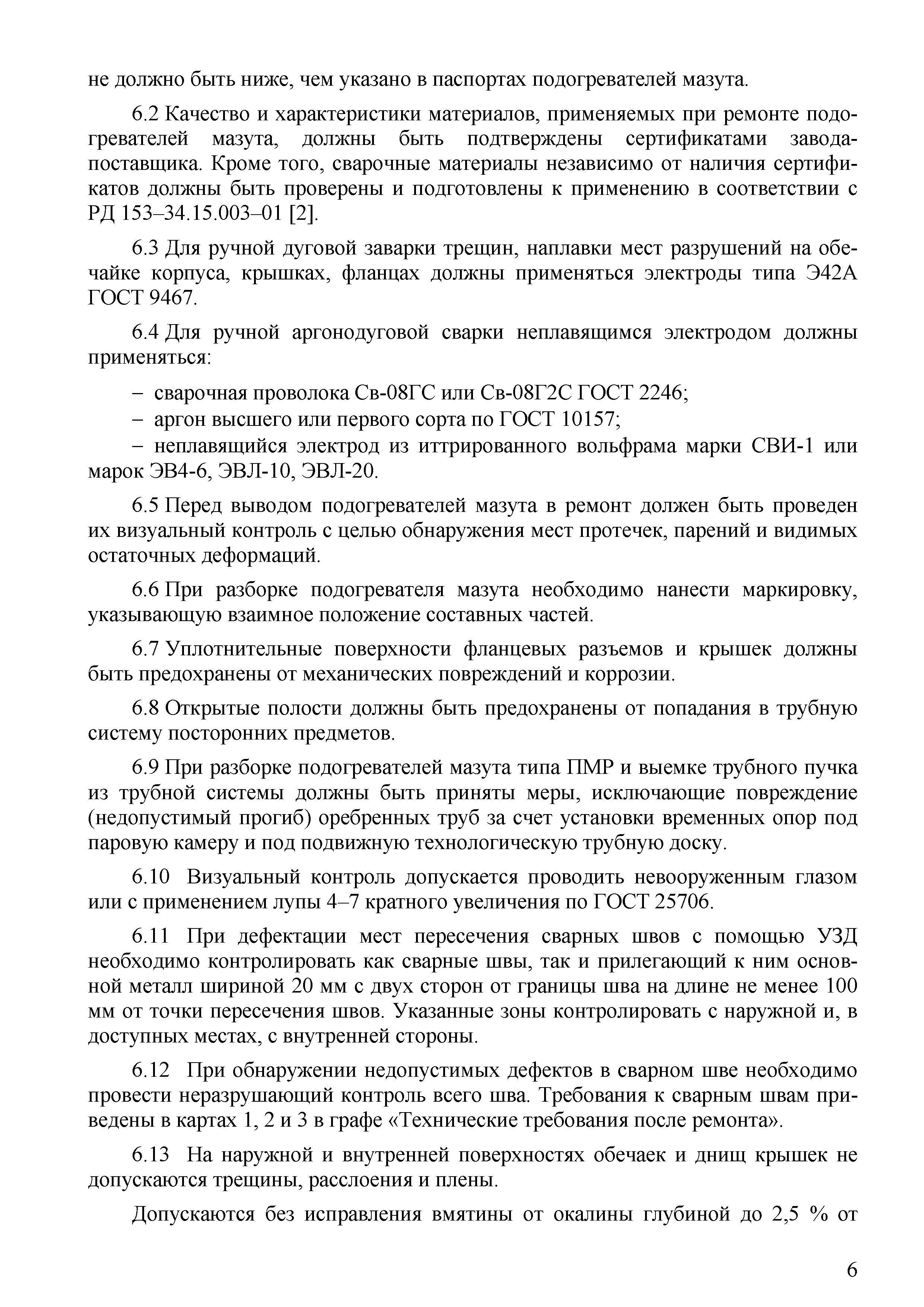 не должно быть ниже, чем указано в паспортах подогревателей мазута.

6.2 Качество и характеристики материалов, применяемых при ремонте подогревателей мазута, должны быть подтверждены сертификатами завода-поставщика. Кроме того, сварочные материалы независимо от наличия сертификатов должны быть проверены и подготовлены к применению в соответствии с РД 153–34.15.003–01 [2].

6.3 Для ручной дуговой заварки трещин, наплавки мест разрушений на обечайке корпуса, крышках, фланцах должны применяться электроды типа Э42А ГОСТ 9467.

6.4 Для ручной аргонодуговой сварки неплавящимся электродом должны применяться:

– сварочная проволока Св-08ГС или Св-08Г2С ГОСТ 2246;

– аргон высшего или первого сорта по ГОСТ 10157;

– неплавящийся электрод из иттрированного вольфрама марки СВИ-1 или марок ЭВ4-6, ЭВЛ-10, ЭВЛ-20.

6.5 Перед выводом подогревателей мазута в ремонт должен быть проведен их визуальный контроль с целью обнаружения мест протечек, парений и видимых остаточных деформаций.

6.6 При разборке подогревателя мазута необходимо нанести маркировку, указывающую взаимное положение составных частей.

6.7 Уплотнительные поверхности фланцевых разъемов и крышек должны быть предохранены от механических повреждений и коррозии.

6.8 Открытые полости должны быть предохранены от попадания в трубную систему посторонних предметов.

6.9 При разборке подогревателей мазута типа ПМР и выемке трубного пучка из трубной системы должны быть приняты меры, исключающие повреждение (недопустимый прогиб) оребренных труб за счет установки временных опор под паровую камеру и под подвижную технологическую трубную доску.

6.10 Визуальный контроль допускается проводить невооруженным глазом или с применением лупы 4–7 кратного увеличения по ГОСТ 25706.

6.11 При дефектации мест пересечения сварных швов с помощью УЗД необходимо контролировать как сварные швы, так и прилегающий к ним основной металл шириной 20 мм с двух сторон от границы шва на длине не менее 100 мм от точки пересечения швов. Указанные зоны контролировать с наружной и, в доступных местах, с внутренней стороны.

6.12 При обнаружении недопустимых дефектов в сварном шве необходимо провести неразрушающий контроль всего шва. Требования к сварным швам приведены в картах 1, 2 и 3 в графе «Технические требования после ремонта».

6.13 На наружной и внутренней поверхностях обечаек и днищ крышек не допускаются трещины, расслоения и плены.

Допускаются без исправления вмятины от окалины глубиной до 2,5 % от

6